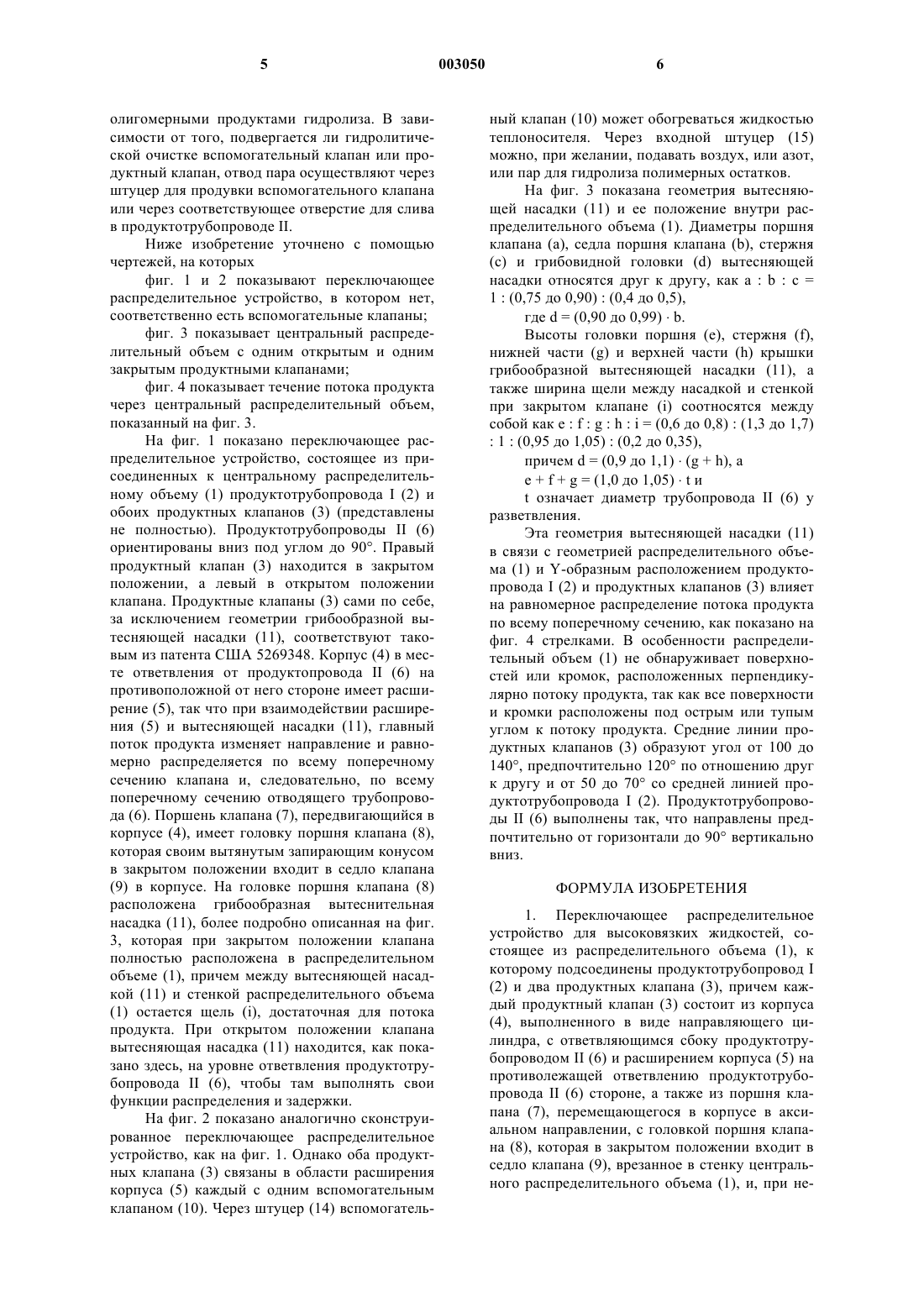 5 003050 6

олигомерными продуктами гидролиза. В зависимости от того, подвергается ли гидролитической очистке вспомогательный клапан или продуктный клапан, отвод пара осуществляют через штуцер для продувки вспомогательного клапана или через соответствующее отверстие для слива в продуктотрубопроводе II.

Ниже изобретение уточнено с помощью чертежей, на которых

фиг. 1 и 2 показывают переключающее распределительное устройство, в котором нет, соответственно есть вспомогательные клапаны;

фиг. 3 показывает центральный распределительный объем с одним открытым и одним закрытым продуктными клапанами;

фиг. 4 показывает течение потока продукта через центральный распределительный объем, показанный на фиг. 3.

На фиг. 1 показано переключающее распределительное устройство, состоящее из присоединенных к центральному распределительному объему (1) продуктотрубопровода I (2) и обоих продуктных клапанов (3) (представлены не полностью). Продуктотрубопроводы II (6) ориентированы вниз под углом до 90°. Правый продуктный клапан (3) находится в закрытом положении, а левый в открытом положении клапана. Продуктные клапаны (3) сами по себе, за исключением геометрии грибообразной вытесняющей насадки (11), соответствуют таковым из патента США 5269348. Корпус (4) в месте ответвления от продуктопровода II (6) на противоположной от него стороне имеет расширение (5), так что при взаимодействии расширения (5) и вытесняющей насадки (11), главный поток продукта изменяет направление и равномерно распределяется по всему поперечному сечению клапана и, следовательно, по всему поперечному сечению отводящего трубопровода (6). Поршень клапана (7), передвигающийся в корпусе (4), имеет головку поршня клапана (8), которая своим вытянутым запирающим конусом в закрытом положении входит в седло клапана (9) в корпусе. На головке поршня клапана (8) расположена грибообразная вытеснительная насадка (11), более подробно описанная на фиг. 3, которая при закрытом положении клапана полностью расположена в распределительном объеме (1), причем между вытесняющей насадкой (11) и стенкой распределительного объема (1) остается щель (i), достаточная для потока продукта. При открытом положении клапана вытесняющая насадка (11) находится, как показано здесь, на уровне ответвления продуктотрубопровода II (6), чтобы там выполнять свои функции распределения и задержки.

На фиг. 2 показано аналогично сконструированное переключающее распределительное устройство, как на фиг. 1. Однако оба продуктных клапана (3) связаны в области расширения корпуса (5) каждый с одним вспомогательным клапаном (10). Через штуцер (14) вспомогательный клапан (10) может обогреваться жидкостью теплоносителя. Через входной штуцер (15) можно, при желании, подавать воздух, или азот, или пар для гидролиза полимерных остатков.

На фиг. 3 показана геометрия вытесняющей насадки (11) и ее положение внутри распределительного объема (1). Диаметры поршня клапана (a), седла поршня клапана (b), стержня (c) и грибовидной головки (d) вытесняющей насадки относятся друг к другу, как a : b : c = 1 : (0,75 до 0,90) : (0,4 до 0,5),

где d = (0,90 до 0,99) · b.

Высоты головки поршня (e), стержня (f), нижней части (g) и верхней части (h) крышки грибообразной вытесняющей насадки (11), а также ширина щели между насадкой и стенкой при закрытом клапане (i) соотносятся между собой как e : f : g : h : i = (0,6 до 0,8) : (1,3 до 1,7) : 1 : (0,95 до 1,05) : (0,2 до 0,35),

причем d = (0,9 до 1,1) · (g + h), а

e + f + g = (1,0 до 1,05) · t и

t означает диаметр трубопровода II (6) у разветвления.

Эта геометрия вытесняющей насадки (11) в связи с геометрией распределительного объема (1) и Y-образным расположением продуктопровода I (2) и продуктных клапанов (3) влияет на равномерное распределение потока продукта по всему поперечному сечению, как показано на фиг. 4 стрелками. В особенности распределительный объем (1) не обнаруживает поверхностей или кромок, расположенных перпендикулярно потоку продукта, так как все поверхности и кромки расположены под острым или тупым углом к потоку продукта. Средние линии продуктных клапанов (3) образуют угол от 100 до 140°, предпочтительно 120° по отношению друг к другу и от 50 до 70° со средней линией продуктотрубопровода I (2). Продуктотрубопроводы II (6) выполнены так, что направлены предпочтительно от горизонтали до 90° вертикально вниз.

ФОРМУЛА ИЗОБРЕТЕНИЯ

1. Переключающее распределительное устройство для высоковязких жидкостей, состоящее из распределительного объема (1), к которому подсоединены продуктотрубопровод I (2) и два продуктных клапана (3), причем каждый продуктный клапан (3) состоит из корпуса (4), выполненного в виде направляющего цилиндра, с ответвляющимся сбоку продуктотрубопроводом II (6) и расширением корпуса (5) на противолежащей ответвлению продуктотрубопровода II (6) стороне, а также из поршня клапана (7), перемещающегося в корпусе в аксиальном направлении, с головкой поршня клапана (8), которая в закрытом положении входит в седло клапана (9), врезанное в стенку центрального распределительного объема (1), и, при не-